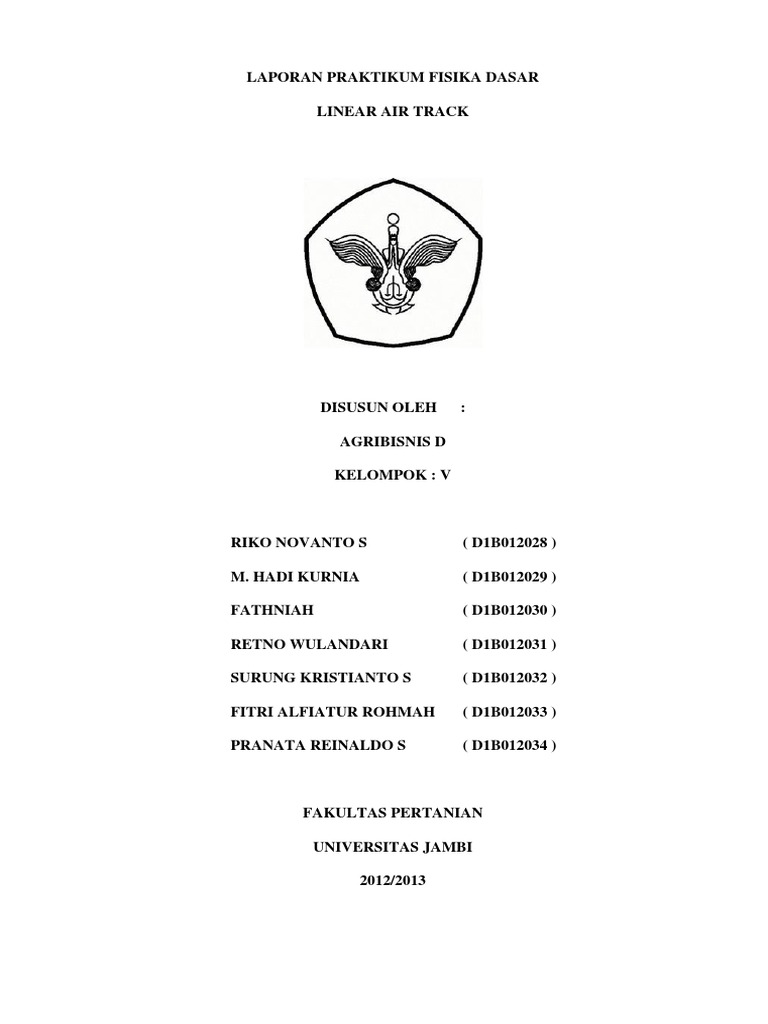 LAPORAN PRAKTIKUM FISIKA DASAR

LINEAR AIR TRACK

DISUSUN OLEH :

AGRIBISNIS D

KELOMPOK : V

RIKO NOVANTO S ( D1B012028 )

M. HADI KURNIA ( D1B012029 )

FATHNIAH ( D1B012030 )

RETNO WULANDARI ( D1B012031 )

SURUNG KRISTIANTO S ( D1B012032 )

FITRI ALFIATUR ROHMAH ( D1B012033 )

PRANATA REINALDO S ( D1B012034 )

FAKULTAS PERTANIAN

UNIVERSITAS JAMBI

2012/2013